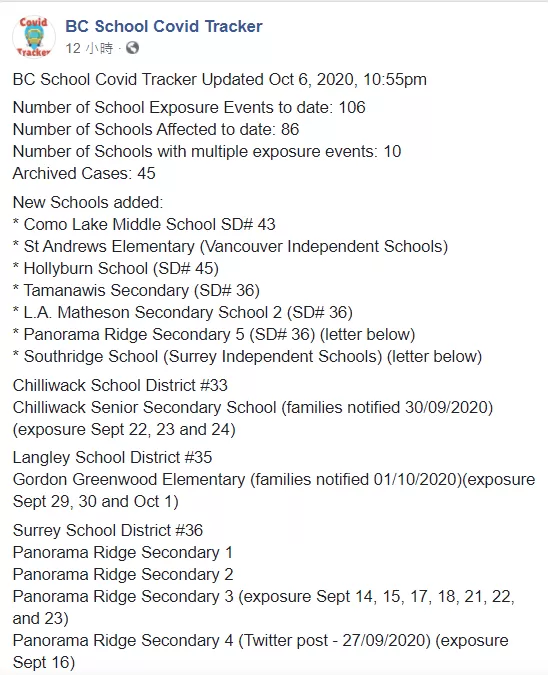 Covid Tracker

BC School Covid Tracker
12 小時 ·

BC School Covid Tracker Updated Oct 6, 2020, 10:55pm

Number of School Exposure Events to date: 106
Number of Schools Affected to date: 86
Number of Schools with multiple exposure events: 10
Archived Cases: 45

New Schools added:
* Como Lake Middle School SD# 43
* St Andrews Elementary (Vancouver Independent Schools)
* Hollyburn School (SD# 45)
* Tamanawis Secondary (SD# 36)
* L.A. Matheson Secondary School 2 (SD# 36)
* Panorama Ridge Secondary 5 (SD# 36) (letter below)
* Southridge School (Surrey Independent Schools) (letter below)

Chilliwack School District #33
Chilliwack Senior Secondary School (families notified 30/09/2020) (exposure Sept 22, 23 and 24)

Langley School District #35
Gordon Greenwood Elementary (families notified 01/10/2020)(exposure Sept 29, 30 and Oct 1)

Surrey School District #36
Panorama Ridge Secondary 1
Panorama Ridge Secondary 2
Panorama Ridge Secondary 3 (exposure Sept 14, 15, 17, 18, 21, 22, and 23)
Panorama Ridge Secondary 4 (Twitter post - 27/09/2020) (exposure Sept 16)